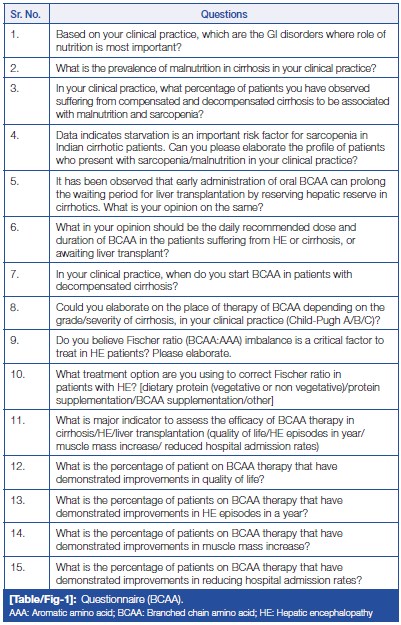 | Sr. No. | Questions |
|---|---|
| 1. | Based on your clinical practice, which are the GI disorders where role of nutrition is most important? |
| 2. | What is the prevalence of malnutrition in cirrhosis in your clinical practice? |
| 3. | In your clinical practice, what percentage of patients you have observed suffering from compensated and decompensated cirrhosis to be associated with malnutrition and sarcopenia? |
| 4. | Data indicates starvation is an important risk factor for sarcopenia in Indian cirrhotic patients. Can you please elaborate the profile of patients who present with sarcopenia/malnutrition in your clinical practice? |
| 5. | It has been observed that early administration of oral BCAA can prolong the waiting period for liver transplantation by reserving hepatic reserve in cirrhotics. What is your opinion on the same? |
| 6. | What in your opinion should be the daily recommended dose and duration of BCAA in the patients suffering from HE or cirrhosis, or awaiting liver transplant? |
| 7. | In your clinical practice, when do you start BCAA in patients with decompensated cirrhosis? |
| 8. | Could you elaborate on the place of therapy of BCAA depending on the grade/severity of cirrhosis, in your clinical practice (Child-Pugh A/B/C)? |
| 9. | Do you believe Fischer ratio (BCAA:AAA) imbalance is a critical factor to treat in HE patients? Please elaborate. |
| 10. | What treatment option are you using to correct Fischer ratio in patients with HE? [dietary protein (vegetative or non vegetative)/protein supplementation/BCAA supplementation/other] |
| 11. | What is major indicator to assess the efficacy of BCAA therapy in cirrhosis/HE/liver transplantation (quality of life/HE episodes in year/ muscle mass increase/ reduced hospital admission rates) |
| 12. | What is the percentage of patient on BCAA therapy that have demonstrated improvements in quality of life? |
| 13. | What is the percentage of patients on BCAA therapy that have demonstrated improvements in HE episodes in a year? |
| 14. | What is the percentage of patients on BCAA therapy that have demonstrated improvements in muscle mass increase? |
| 15. | What is the percentage of patients on BCAA therapy that have demonstrated improvements in reducing hospital admission rates? |

[Table/Fig-1]: Questionnaire (BCAA).
AAA: Aromatic amino acid; BCAA: Branched chain amino acid; HE: Hepatic encephalopathy